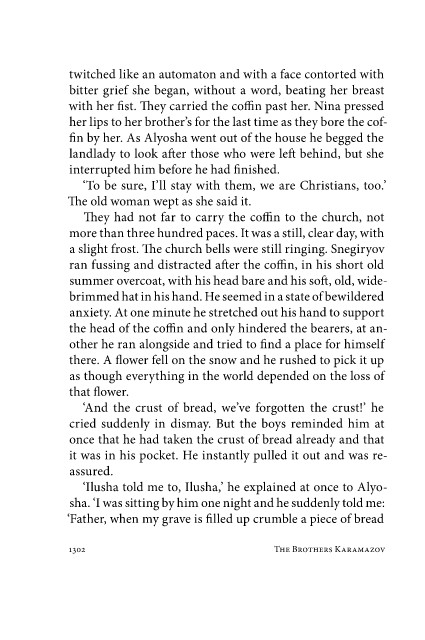 twitched like an automaton and with a face contorted with bitter grief she began, without a word, beating her breast with her fist. They carried the coffin past her. Nina pressed her lips to her brother's for the last time as they bore the coffin by her. As Alyosha went out of the house he begged the landlady to look after those who were left behind, but she interrupted him before he had finished.

'To be sure, I'll stay with them, we are Christians, too.' The old woman wept as she said it.

They had not far to carry the coffin to the church, not more than three hundred paces. It was a still, clear day, with a slight frost. The church bells were still ringing. Snegiryov ran fussing and distracted after the coffin, in his short old summer overcoat, with his head bare and his soft, old, wide-brimmed hat in his hand. He seemed in a state of bewildered anxiety. At one minute he stretched out his hand to support the head of the coffin and only hindered the bearers, at another he ran alongside and tried to find a place for himself there. A flower fell on the snow and he rushed to pick it up as though everything in the world depended on the loss of that flower.

'And the crust of bread, we've forgotten the crust!' he cried suddenly in dismay. But the boys reminded him at once that he had taken the crust of bread already and that it was in his pocket. He instantly pulled it out and was reassured.

'Ilusha told me to, Ilusha,' he explained at once to Alyosha. 'I was sitting by him one night and he suddenly told me: 'Father, when my grave is filled up crumble a piece of bread

1302 THE BROTHERS KARAMAZOV